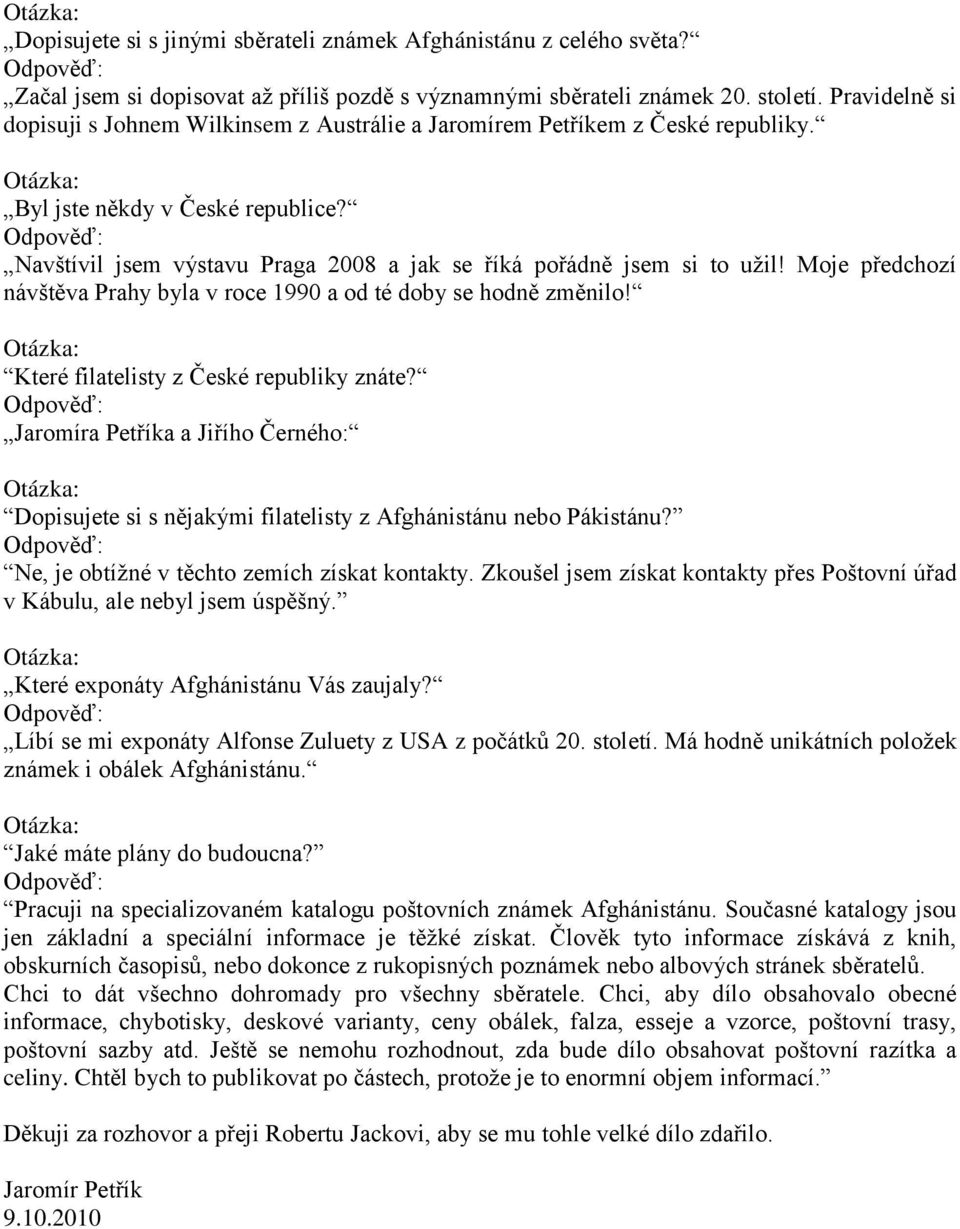 Otázka:
„Dopisujete si s jinými sběrateli známek Afghánistánu z celého světa?“
Odpověď:
„Začal jsem si dopisovat až příliš pozdě s významnými sběrateli známek 20. století. Pravidelně si dopisuji s Johnem Wilkinsem z Austrálie a Jaromírem Petříkem z České republiky.“

Otázka:
„Byl jste někdy v České republice?“
Odpověď:
„Navštívil jsem výstavu Praga 2008 a jak se říká pořádně jsem si to užil! Moje předchozí návštěva Prahy byla v roce 1990 a od té doby se hodně změnilo!“

Otázka:
“Které filatelisty z České republiky znáte?“
Odpověď:
„Jaromíra Petříka a Jiřího Černého:“

Otázka:
“Dopisujete si s nějakými filatelisty z Afghánistánu nebo Pákistánu?”
Odpověď:
“Ne, je obtížné v těchto zemích získat kontakty. Zkoušel jsem získat kontakty přes Poštovní úřad v Kábulu, ale nebyl jsem úspěšný.”

Otázka:
„Které exponáty Afghánistánu Vás zaujaly?“
Odpověď:
„Líbí se mi exponáty Alfonse Zuluety z USA z počátků 20. století. Má hodně unikátních položek známek i obálek Afghánistánu.“

Otázka:
“Jaké máte plány do budoucna?”
Odpověď:
“Pracuji na specializovaném katalogu poštovních známek Afghánistánu. Současné katalogy jsou jen základní a speciální informace je těžké získat. Člověk tyto informace získává z knih, obskurních časopisů, nebo dokonce z rukopisných poznámek nebo albových stránek sběratelů. Chci to dát všechno dohromady pro všechny sběratele. Chci, aby dílo obsahovalo obecné informace, chybotisky, deskové varianty, ceny obálek, falza, esseje a vzorce, poštovní trasy, poštovní sazby atd. Ještě se nemohu rozhodnout, zda bude dílo obsahovat poštovní razítka a celiny. Chtěl bych to publikovat po částech, protože je to enormní objem informací.”

Děkuji za rozhovor a přeji Robertu Jackovi, aby se mu tohle velké dílo zdařilo.

Jaromír Petřík
9.10.2010